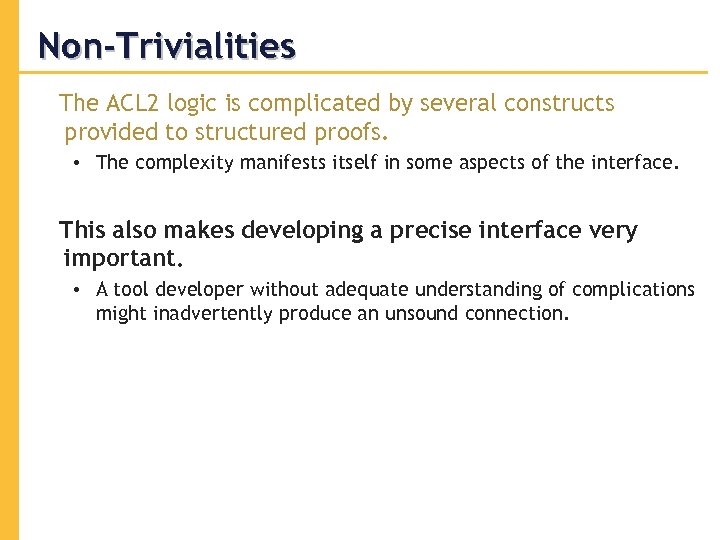 Non-Trivialities

The ACL2 logic is complicated by several constructs provided to structured proofs.

• The complexity manifests itself in some aspects of the interface.

This also makes developing a precise interface very important.

• A tool developer without adequate understanding of complications might inadvertently produce an unsound connection.